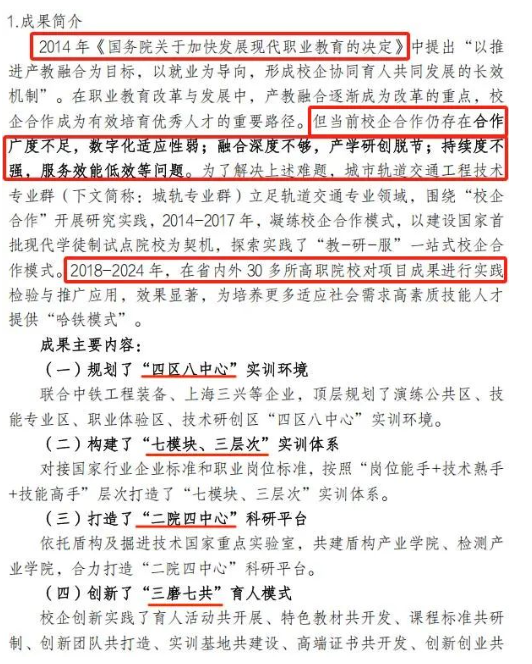 1.成果简介

2014 年《国务院关于加快发展现代职业教育的决定》中提出“以推进产教融合为目标，以就业为导向，形成校企协同育人共同发展的长效机制”。在职业教育改革与发展中，产教融合逐渐成为改革的重点，校企合作成为有效培育优秀人才的重要路径。但当前校企合作仍存在合作广度不足，数字化适应性弱；融合深度不够，产学研创脱节；持续度不强，服务效能低效等问题。为了解决上述难题，城市轨道交通工程技术专业群（下文简称：城轨专业群）立足轨道交通专业领域，围绕“校企合作”开展研究实践，2014-2017 年，凝练校企合作模式，以建设国家首批现代学徒制试点院校为契机，探索实践了“教-研-服”一站式校企合作模式。2018-2024 年，在省内外 30 多所高职院校对项目成果进行实践检验与推广应用，效果显著，为培养更多适应社会需求高素质技能人才提供“哈铁模式”。

成果主要内容：

（一）规划了“四区八中心”实训环境

联合中铁工程装备、上海三兴等企业，顶层规划了演练公共区、技能专业区、职业体验区、技术研创区“四区八中心”实训环境。

（二）构建了“七模块、三层次”实训体系

对接国家行业企业标准和职业岗位标准，按照“岗位能手+技术熟手+技能高手”层次打造了“七模块、三层次”实训体系。

（三）打造了“二院四中心”科研平台

依托盾构及掘进技术国家重点实验室，共建盾构产业学院、检测产业学院，合力打造“二院四中心”科研平台。

（四）创新了“三磨七共”育人模式

校企创新实践了育人活动共开展、特色教材共开发、课程标准共研制、创新团队共打造、实训基地共建设、高端证书共开发、创新创业共